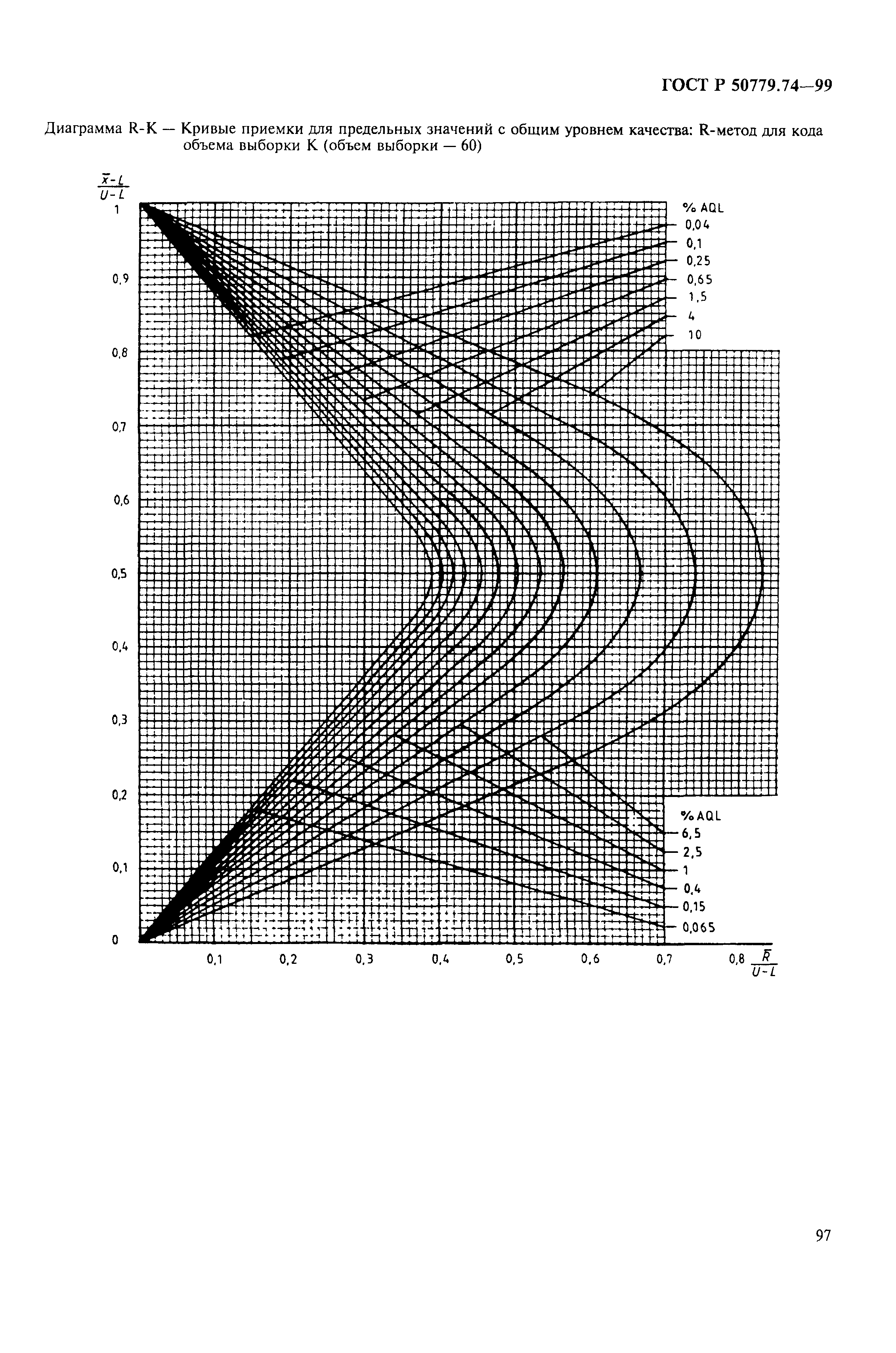 ГОСТ Р 50779.74—99

Диаграмма R-K — Кривые приемки для предельных значений с общим уровнем качества: R-метод для кода объема выборки K (объем выборки — 60)

$\frac{\bar{x}-L}{U-L}$

1

0,9

0,8

0,7

0,6

0,5

0,4

0,3

0,2

0,1

0

% AQL
0,04
0,1
0,25
0,65
1,5
4
10

% AQL
6,5
2,5
1
0,4
0,15
0,065

0,1 0,2 0,3 0,4 0,5 0,6 0,7 0,8 $\frac{\bar{R}}{U-L}$

97